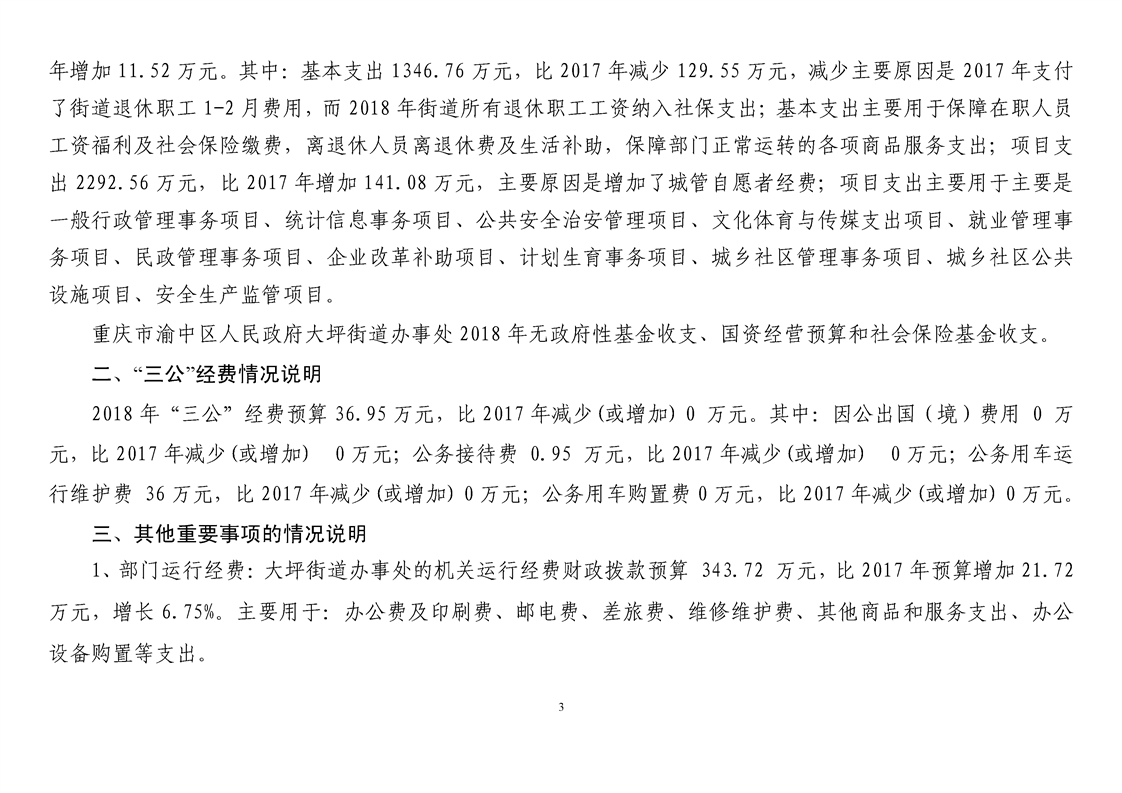 年增加 11.52 万元。其中：基本支出 1346.76 万元，比 2017 年减少 129.55 万元，减少主要原因是 2017 年支付了街道退休职工 1-2 月费用，而 2018 年街道所有退休职工工资纳入社保支出；基本支出主要用于保障在职人员工资福利及社会保险缴费，离退休人员离退休费及生活补助，保障部门正常运转的各项商品服务支出；项目支出 2292.56 万元，比 2017 年增加 141.08 万元，主要原因是增加了城管自愿者经费；项目支出主要用于主要是一般行政管理事务项目、统计信息事务项目、公共安全治安管理项目、文化体育与传媒支出项目、就业管理事务项目、民政管理事务项目、企业改革补助项目、计划生育事务项目、城乡社区管理事务项目、城乡社区公共设施项目、安全生产监管项目。

重庆市渝中区人民政府大坪街道办事处 2018 年无政府性基金收支、国资经营预算和社会保险基金收支。

二、“三公”经费情况说明

2018 年“三公”经费预算 36.95 万元，比 2017 年减少(或增加) 0 万元。其中：因公出国（境）费用 0 万元，比 2017 年减少(或增加) 0 万元；公务接待费 0.95 万元，比 2017 年减少(或增加) 0 万元；公务用车运行维护费 36 万元，比 2017 年减少(或增加) 0 万元；公务用车购置费 0 万元，比 2017 年减少(或增加) 0 万元。

三、其他重要事项的情况说明

1、部门运行经费：大坪街道办事处的机关运行经费财政拨款预算 343.72 万元，比 2017 年预算增加 21.72 万元，增长 6.75%。主要用于：办公费及印刷费、邮电费、差旅费、维修维护费、其他商品和服务支出、办公设备购置等支出。

3